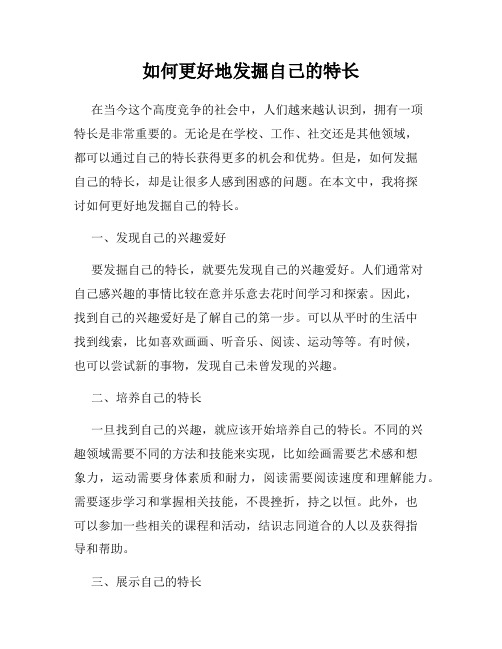 如何更好地发掘自己的特长

在当今这个高度竞争的社会中，人们越来越认识到，拥有一项特长是非常重要的。无论是在学校、工作、社交还是其他领域，都可以通过自己的特长获得更多的机会和优势。但是，如何发掘自己的特长，却是让很多人感到困惑的问题。在本文中，我将探讨如何更好地发掘自己的特长。

一、发现自己的兴趣爱好

要发掘自己的特长，就要先发现自己的兴趣爱好。人们通常对自己感兴趣的事情比较在意并乐意去花时间学习和探索。因此，找到自己的兴趣爱好是了解自己的第一步。可以从平时的生活中找到线索，比如喜欢画画、听音乐、阅读、运动等等。有时候，也可以尝试新的事物，发现自己未曾发现的兴趣。

二、培养自己的特长

一旦找到自己的兴趣，就应该开始培养自己的特长。不同的兴趣领域需要不同的方法和技能来实现，比如绘画需要艺术感和想象力，运动需要身体素质和耐力，阅读需要阅读速度和理解能力。需要逐步学习和掌握相关技能，不畏挫折，持之以恒。此外，也可以参加一些相关的课程和活动，结识志同道合的人以及获得指导和帮助。

三、展示自己的特长